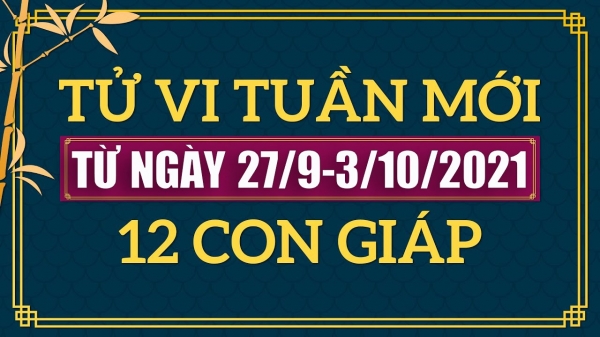 TỬ VI TUẦN MỚI

TỪ NGÀY 27/9-3/10/2021

12 CON GIÁP